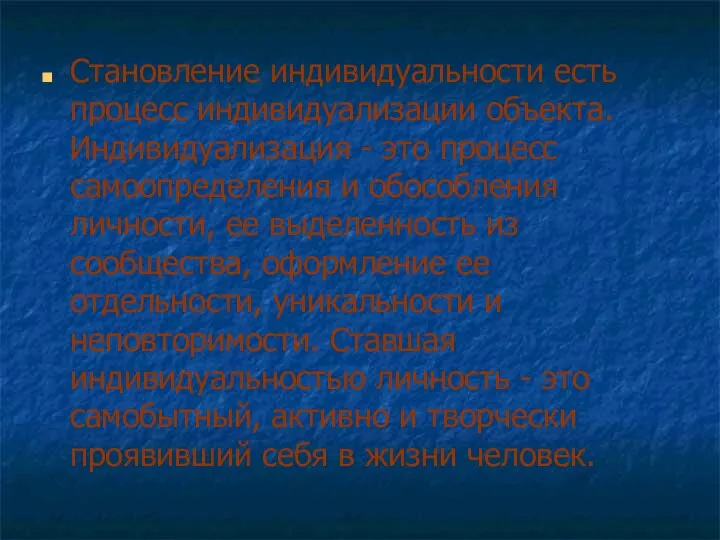 Становление индивидуальности есть процесс индивидуализации объекта. Индивидуализация - это процесс самоопределения и обособления личности, ее выделенность из сообщества, оформление ее отдельности, уникальности и неповторимости. Ставшая индивидуальностью личность - это самобытный, активно и творчески проявивший себя в жизни человек.